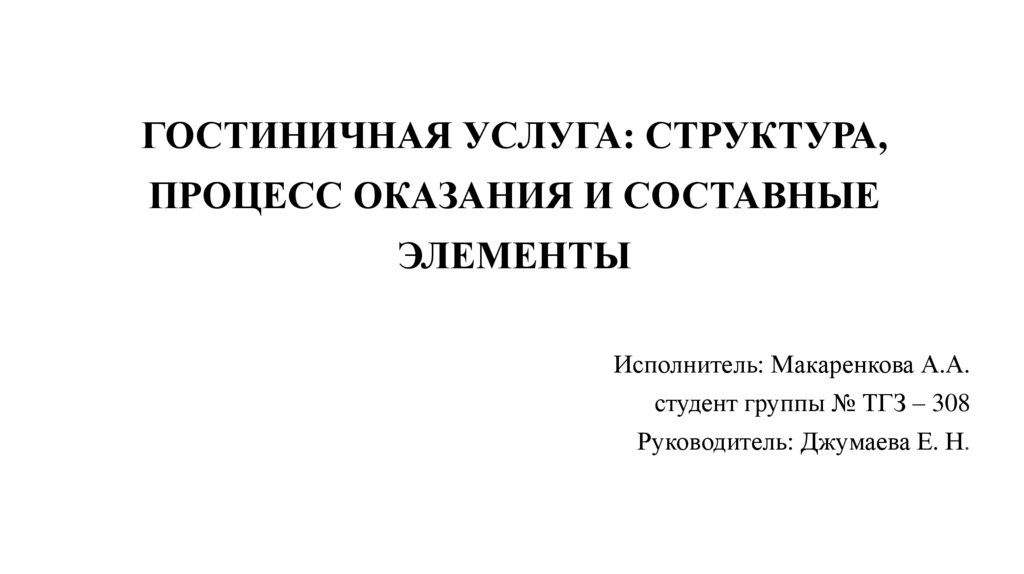 ГОСТИНИЧНАЯ УСЛУГА: СТРУКТУРА, ПРОЦЕСС ОКАЗАНИЯ И СОСТАВНЫЕ ЭЛЕМЕНТЫ

Исполнитель: Макаренкова А.А.
студент группы № ТГЗ – 308
Руководитель: Джумаева Е. Н.